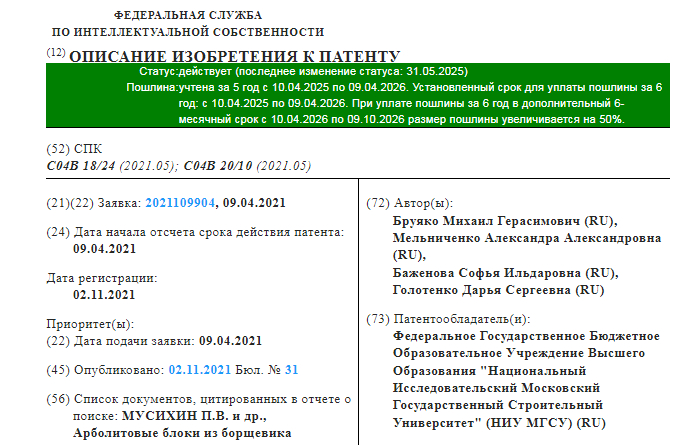 ФЕДЕРАЛЬНАЯ СЛУЖБА
ПО ИНТЕЛЛЕКТУАЛЬНОЙ СОБСТВЕННОСТИ

(12) ОПИСАНИЕ ИЗОБРЕТЕНИЯ К ПАТЕНТУ

Статус:действует (последнее изменение статуса: 31.05.2025)
Пошлина:учтена за 5 год с 10.04.2025 по 09.04.2026. Установленный срок для уплаты пошлины за 6 год: с 10.04.2025 по 09.04.2026. При уплате пошлины за 6 год в дополнительный 6-месячный срок с 10.04.2026 по 09.10.2026 размер пошлины увеличивается на 50%.

(52) СПК
C04B 18/24 (2021.05); C04B 20/10 (2021.05)

(21)(22) Заявка: 2021109904, 09.04.2021

(24) Дата начала отсчета срока действия патента:
09.04.2021

Дата регистрации:
02.11.2021

Приоритет(ы):
(22) Дата подачи заявки: 09.04.2021

(45) Опубликовано: 02.11.2021 Бюл. № 31

(56) Список документов, цитированных в отчете о поиске: МУСИХИН П.В. и др., Арболитовые блоки из борщевика

(72) Автор(ы):
Бруяко Михаил Герасимович (RU),
Мельниченко Александра Александровна (RU),
Баженова Софья Ильдаровна (RU),
Голотенко Дарья Сергеевна (RU)

(73) Патентообладатель(и):
Федеральное Государственное Бюджетное Образовательное Учреждение Высшего Образования "Национальный Исследовательский Московский Государственный Строительный Университет" (НИУ МГСУ) (RU)